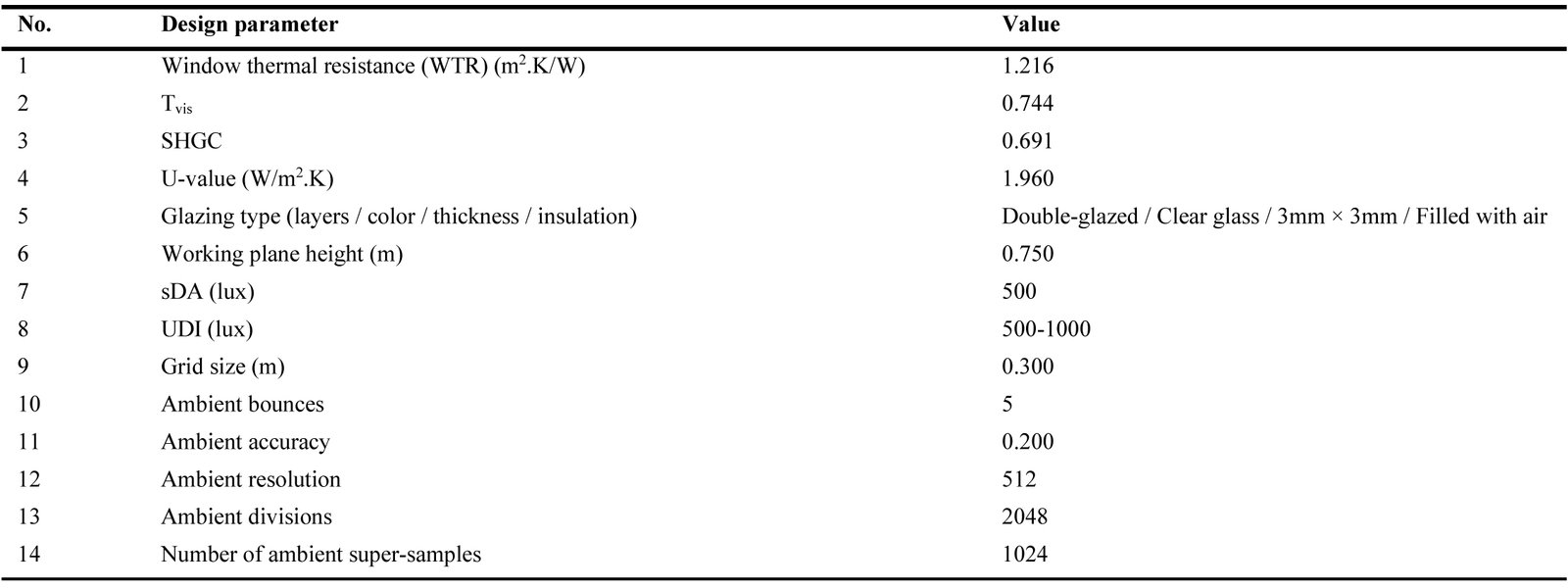 | No. | Design parameter | Value |
|---|---|---|
| 1 | Window thermal resistance (WTR) ($m^2$.K/W) | 1.216 |
| 2 | $T_{vis}$ | 0.744 |
| 3 | SHGC | 0.691 |
| 4 | U-value (W/$m^2$.K) | 1.960 |
| 5 | Glazing type (layers / color / thickness / insulation) | Double-glazed / Clear glass / 3mm × 3mm / Filled with air |
| 6 | Working plane height (m) | 0.750 |
| 7 | sDA (lux) | 500 |
| 8 | UDI (lux) | 500-1000 |
| 9 | Grid size (m) | 0.300 |
| 10 | Ambient bounces | 5 |
| 11 | Ambient accuracy | 0.200 |
| 12 | Ambient resolution | 512 |
| 13 | Ambient divisions | 2048 |
| 14 | Number of ambient super-samples | 1024 |